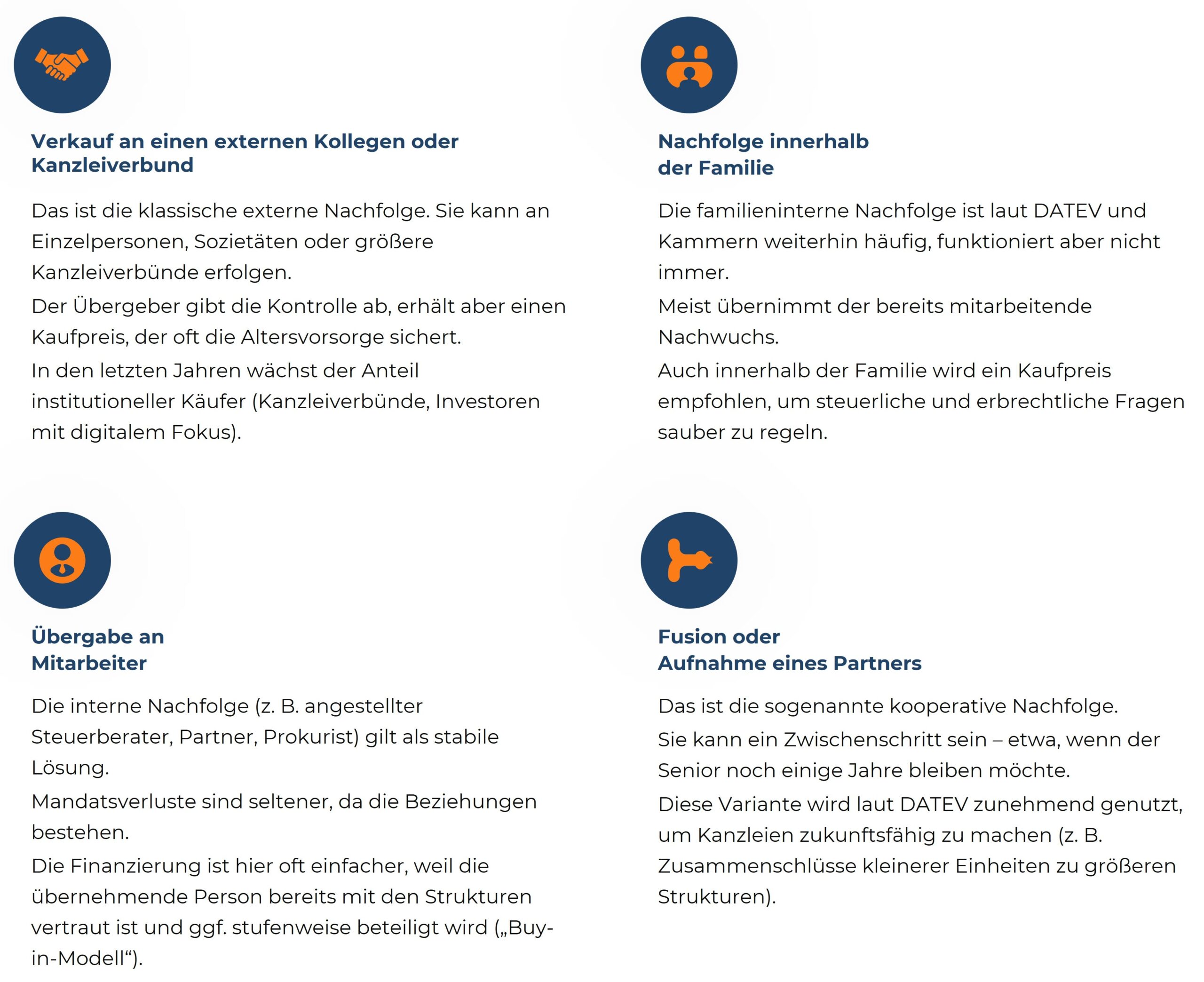 Verkauf an einen externen Kollegen oder Kanzleiverbund

Das ist die klassische externe Nachfolge. Sie kann an Einzelpersonen, Sozietäten oder größere Kanzleiverbünde erfolgen.

Der Übergeber gibt die Kontrolle ab, erhält aber einen Kaufpreis, der oft die Altersvorsorge sichert.

In den letzten Jahren wächst der Anteil institutioneller Käufer (Kanzleiverbünde, Investoren mit digitalem Fokus).

Nachfolge innerhalb der Familie

Die familieninterne Nachfolge ist laut DATEV und Kammern weiterhin häufig, funktioniert aber nicht immer.

Meist übernimmt der bereits mitarbeitende Nachwuchs.

Auch innerhalb der Familie wird ein Kaufpreis empfohlen, um steuerliche und erbrechtliche Fragen sauber zu regeln.

Übergabe an Mitarbeiter

Die interne Nachfolge (z. B. angestellter Steuerberater, Partner, Prokurist) gilt als stabile Lösung.

Mandatsverluste sind seltener, da die Beziehungen bestehen.

Die Finanzierung ist hier oft einfacher, weil die übernehmende Person bereits mit den Strukturen vertraut ist und ggf. stufenweise beteiligt wird („Buy-in-Modell“).

Fusion oder Aufnahme eines Partners

Das ist die sogenannte kooperative Nachfolge.

Sie kann ein Zwischenschritt sein – etwa, wenn der Senior noch einige Jahre bleiben möchte.

Diese Variante wird laut DATEV zunehmend genutzt, um Kanzleien zukunftsfähig zu machen (z. B. Zusammenschlüsse kleinerer Einheiten zu größeren Strukturen).